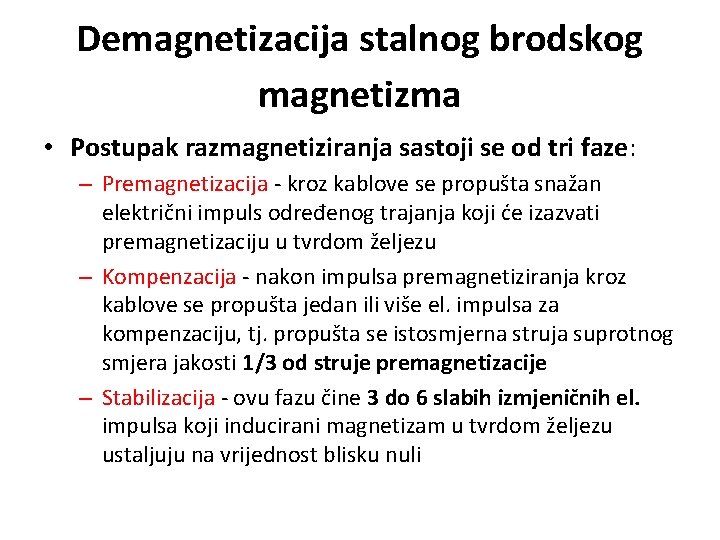 Demagnetizacija stalnog brodskog magnetizma

• Postupak razmagnetiziranja sastoji se od tri faze:
– Premagnetizacija - kroz kablove se propušta snažan električni impuls određenog trajanja koji će izazvati premagnetizaciju u tvrdom željezu
– Kompenzacija - nakon impulsa premagnetiziranja kroz kablove se propušta jedan ili više el. impulsa za kompenzaciju, tj. propušta se istosmjerna struja suprotnog smjera jakosti 1/3 od struje premagnetizacije
– Stabilizacija - ovu fazu čine 3 do 6 slabih izmjeničnih el. impulsa koji inducirani magnetizam u tvrdom željezu ustaljuju na vrijednost blisku nuli